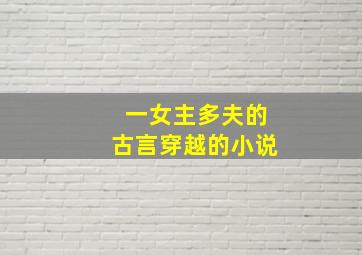 一女主多夫的
古言穿越的小说